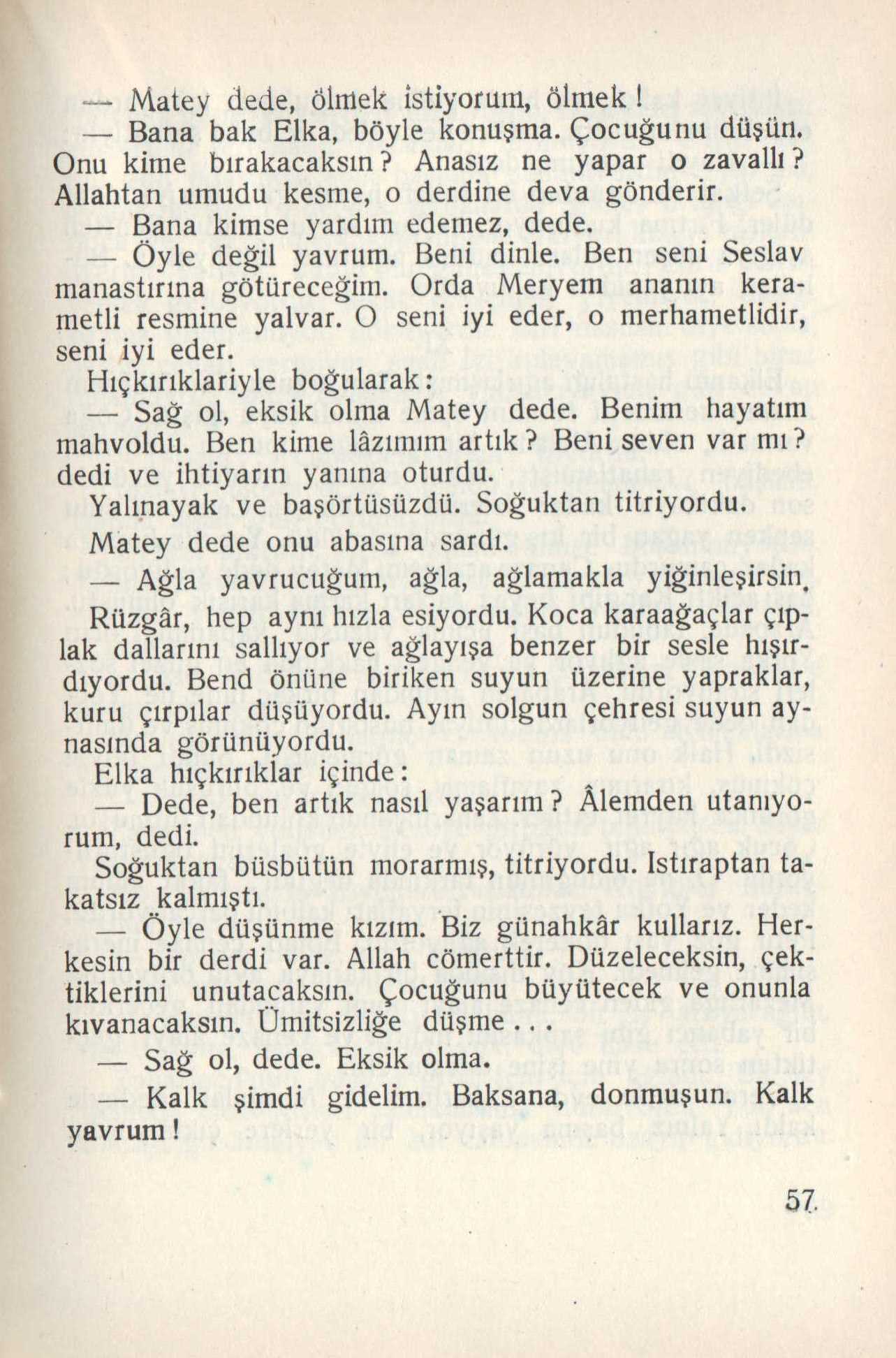 — Matey dede, ölmek istiyorum, ölmek!

— Bana bak Elka, böyle konuşma. Çocuğunu düşün. Onu kime bırakacaksın? Anasız ne yapar o zavallı? Allahtan umudu kesme, o derdine deva gönderir.

— Bana kimse yardım edemez, dede.

— Öyle değil yavrum. Beni dinle. Ben seni Seslav manastırına götüreceğim. Orda Meryem ananın kerametli resmine yalvar. O seni iyi eder, o merhametlidir, seni iyi eder.

Hıçkırıklariyle boğularak:

— Sağ ol, eksik olma Matey dede. Benim hayatım mahvoldu. Ben kime lâzımım artık? Beni seven var mı? dedi ve ihtiyarın yanına oturdu.

Yalınayak ve başörtüsüzdü. Soğuktan titriyordu.

Matey dede onu abasına sardı.

— Ağla yavrucuğum, ağla, ağlamakla yiğinleşirsin.

Rüzgâr, hep aynı hızla esiyordu. Koca karaağaçlar çıplak dallarını sallıyor ve ağlayışa benzer bir sesle hışırdıyordu. Bend önüne biriken suyun üzerine yapraklar, kuru çırpılar düşüyordu. Ayın solgun çehresi suyun aynasında görünüyordu.

Elka hıçkırıklar içinde:

— Dede, ben artık nasıl yaşarım? Âlemden utanıyorum, dedi.

Soğuktan büsbütün morarmış, titriyordu. Istıraptan takatsız kalmıştı.

— Öyle düşünme kızım. Biz günahkâr kullarız. Herkesin bir derdi var. Allah cömerttir. Düzeleceksin, çektiklerini unutacaksın. Çocuğunu büyütecek ve onunla kıvanacaksın. Ümitsizliğe düşme...

— Sağ ol, dede. Eksik olma.

— Kalk şimdi gidelim. Baksana, donmuşun. Kalk yavrum!

57